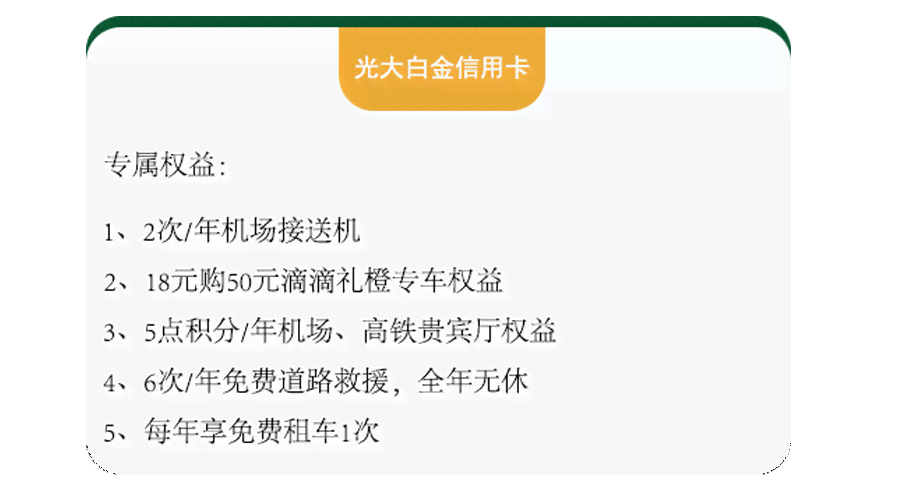 光大白金信用卡

专属权益:

1、2次/年机场接送机

2、18元购50元滴滴礼橙专车权益

3、5点积分/年机场、高铁贵宾厅权益

4、6次/年免费道路救援，全年无休

5、每年享免费租车1次